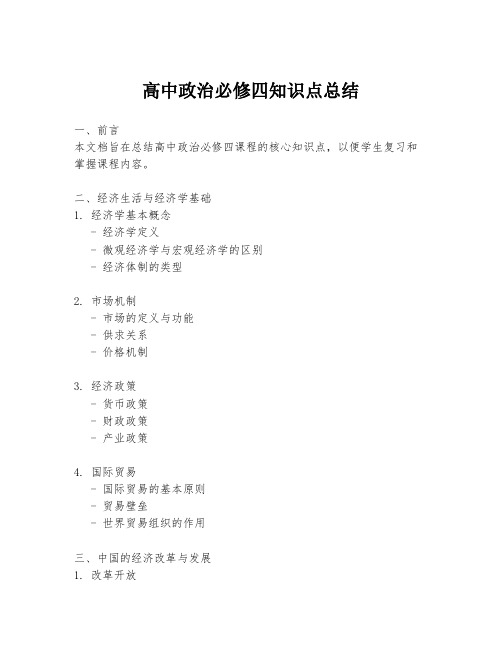 高中政治必修四知识点总结

一、前言
本文档旨在总结高中政治必修四课程的核心知识点，以便学生复习和掌握课程内容。

二、经济生活与经济学基础
1. 经济学基本概念
- 经济学定义
- 微观经济学与宏观经济学的区别
- 经济体制的类型

2. 市场机制
- 市场的定义与功能
- 供求关系
- 价格机制

3. 经济政策
- 货币政策
- 财政政策
- 产业政策

4. 国际贸易
- 国际贸易的基本原则
- 贸易壁垒
- 世界贸易组织的作用

三、中国的经济改革与发展
1. 改革开放